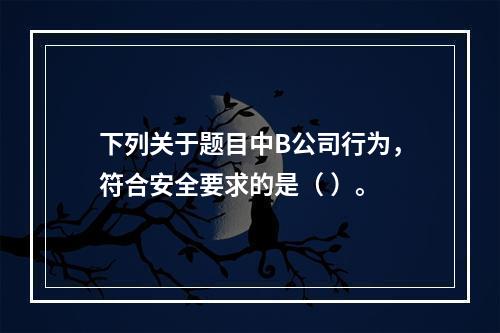 下列关于题目中B公司行为，符合安全要求的是（）。